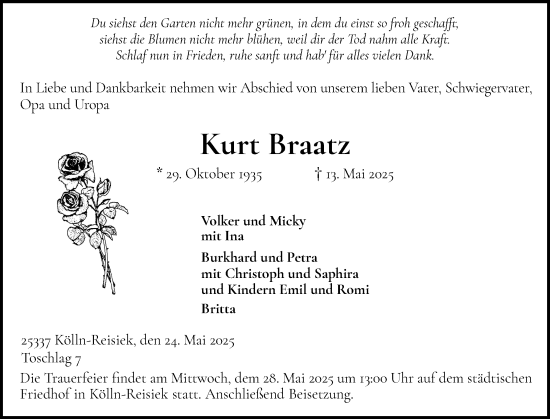 Du siehst den Garten nicht mehr grünen, in dem du einst so froh geschafft,
siehst die Blumen nicht mehr blühen, weil dir der Tod nahm alle Kraft.
Schlaf nun in Frieden, ruhe sanft und hab' für alles vielen Dank.

In Liebe und Dankbarkeit nehmen wir Abschied von unserem lieben Vater, Schwiegervater, Opa und Uropa

Kurt Braatz

* 29. Oktober 1935 † 13. Mai 2025

Volker und Micky
mit Ina

Burkhard und Petra
mit Christoph und Saphira
und Kindern Emil und Romi

Britta

25337 Kölln-Reisiek, den 24. Mai 2025
Toschlag 7

Die Trauerfeier findet am Mittwoch, dem 28. Mai 2025 um 13:00 Uhr auf dem städtischen Friedhof in Kölln-Reisiek statt. Anschließend Beisetzung.